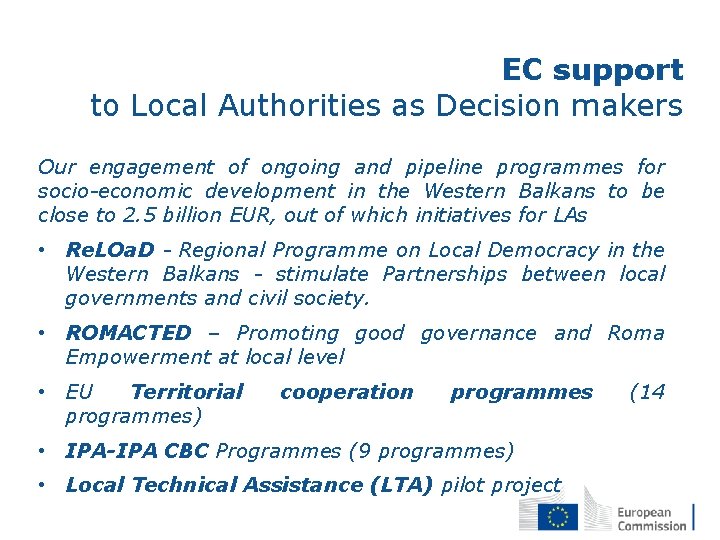 EC support
to Local Authorities as Decision makers

Our engagement of ongoing and pipeline programmes for socio-economic development in the Western Balkans to be close to 2.5 billion EUR, out of which initiatives for LAs

• ReLOaD - Regional Programme on Local Democracy in the Western Balkans - stimulate Partnerships between local governments and civil society.

• ROMACTED – Promoting good governance and Roma Empowerment at local level

• EU Territorial cooperation programmes (14 programmes)

• IPA-IPA CBC Programmes (9 programmes)

• Local Technical Assistance (LTA) pilot project

European Commission